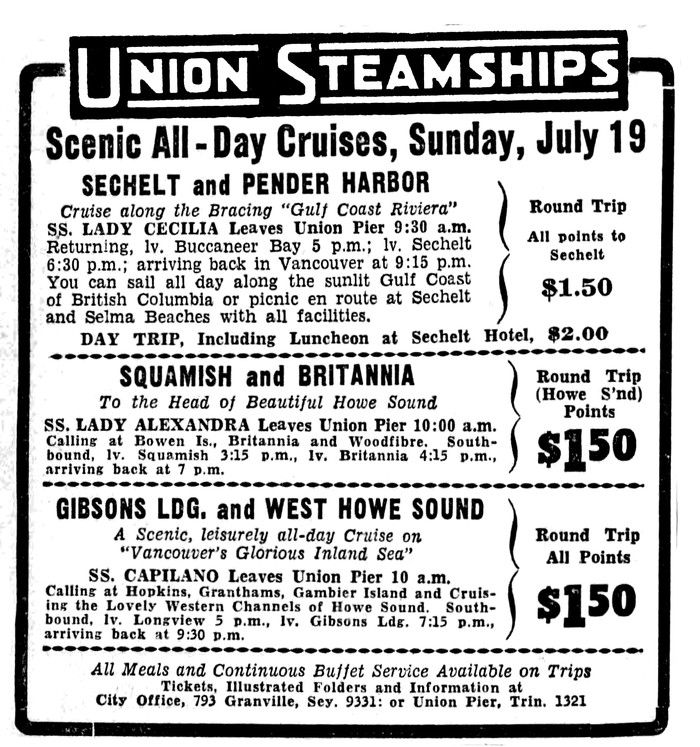 UNION STEAMSHIPS

Scenic All-Day Cruises, Sunday, July 19

SECHELT and PENDER HARBOR

Cruise along the Bracing "Gulf Coast Riviera"

SS. LADY CECILIA Leaves Union Pier 9:30 a.m. Returning, lv. Buccaneer Bay 5 p.m.; lv. Sechelt 6:30 p.m.; arriving back in Vancouver at 9:15 p.m. You can sail all day along the sunlit Gulf Coast of British Columbia or picnic en route at Sechelt and Selma Beaches with all facilities.

Round Trip
All points to Sechelt
$1.50

DAY TRIP, Including Luncheon at Sechelt Hotel, $2.00

SQUAMISH and BRITANNIA

To the Head of Beautiful Howe Sound

SS. LADY ALEXANDRA Leaves Union Pier 10:00 a.m. Calling at Bowen Is., Britannia and Woodfibre. Southbound, lv. Squamish 3:15 p.m., lv. Britannia 4:15 p.m., arriving back at 7 p.m.

Round Trip
(Howe S'nd)
Points
$1.50

GIBSONS LDG. and WEST HOWE SOUND

A Scenic, leisurely all-day Cruise on "Vancouver's Glorious Inland Sea"

SS. CAPILANO Leaves Union Pier 10 a.m. Calling at Hopkins, Granthams, Gambier Island and Cruising the Lovely Western Channels of Howe Sound. Southbound, lv. Longview 5 p.m., lv. Gibsons Ldg. 7:15 p.m., arriving back at 9:30 p.m.

Round Trip
All Points
$1.50

All Meals and Continuous Buffet Service Available on Trips
Tickets, Illustrated Folders and Information at
City Office, 793 Granville, Sey. 9331: or Union Pier, Trin. 1321